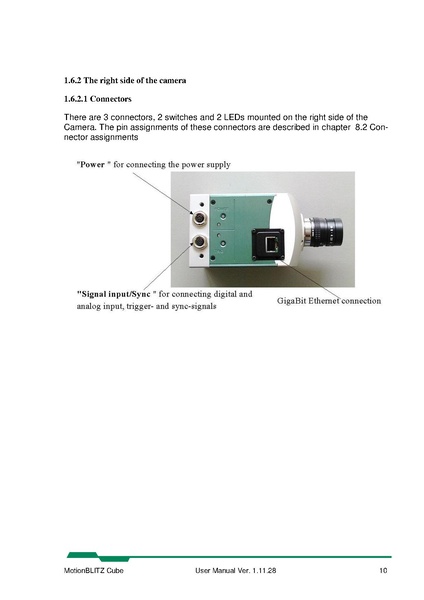 1.6.2 The right side of the camera

1.6.2.1 Connectors

There are 3 connectors, 2 switches and 2 LEDs mounted on the right side of the Camera. The pin assignments of these connectors are described in chapter 8.2 Connector assignments

"Power " for connecting the power supply

"Signal input/Sync " for connecting digital and analog input, trigger- and sync-signals

GigaBit Ethernet connection

MotionBLITZ Cube User Manual Ver. 1.11.28 10